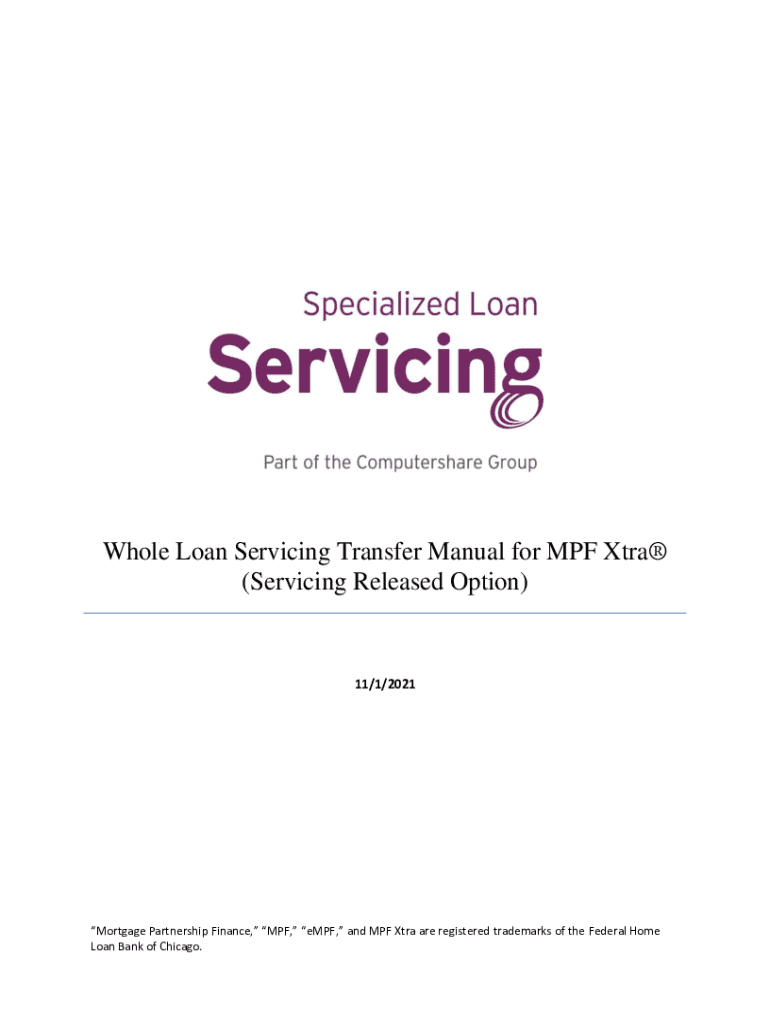 Specialized Loan
Servicing

Part of the Computershare Group

Whole Loan Servicing Transfer Manual for MPF Xtra®
(Servicing Released Option)

11/1/2021

"Mortgage Partnership Finance," "MPF," "eMPF," and MPF Xtra are registered trademarks of the Federal Home Loan Bank of Chicago.